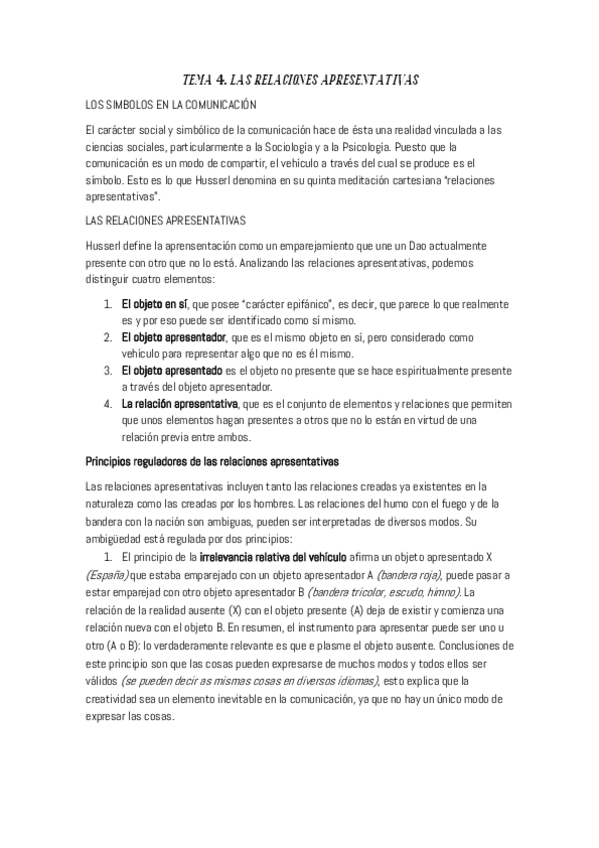 TEMA 4. LAS RELACIONES APRESENTATIVAS

LOS SIMBOLOS EN LA COMUNICACIÓN

El carácter social y simbólico de la comunicación hace de ésta una realidad vinculada a las ciencias sociales, particularmente a la Sociología y a la Psicología. Puesto que la comunicación es un modo de compartir, el vehículo a través del cual se produce es el símbolo. Esto es lo que Husserl denomina en su quinta meditación cartesiana "relaciones apresentativas".

LAS RELACIONES APRESENTATIVAS

Husserl define la aprensentación como un emparejamiento que une un Dao actualmente presente con otro que no lo está. Analizando las relaciones apresentativas, podemos distinguir cuatro elementos:

1. El objeto en sí, que posee "carácter epifánico", es decir, que parece lo que realmente es y por eso puede ser identificado como sí mismo.
2. El objeto apresentador, que es el mismo objeto en sí, pero considerado como vehículo para representar algo que no es él mismo.
3. El objeto apresentado es el objeto no presente que se hace espiritualmente presente a través del objeto apresentador.
4. La relación apresentativa, que es el conjunto de elementos y relaciones que permiten que unos elementos hagan presentes a otros que no lo están en virtud de una relación previa entre ambos.

Principios reguladores de las relaciones apresentativas

Las relaciones apresentativas incluyen tanto las relaciones creadas ya existentes en la naturaleza como las creadas por los hombres. Las relaciones del humo con el fuego y de la bandera con la nación son ambiguas, pueden ser interpretadas de diversos modos. Su ambigüedad está regulada por dos principios:

1. El principio de la irrelevancia relativa del vehículo afirma un objeto apresentado X (España) que estaba emparejado con un objeto apresentador A (bandera roja), puede pasar a estar emparejad con otro objeto apresentador B (bandera tricolor, escudo, himno). La relación de la realidad ausente (X) con el objeto presente (A) deja de existir y comienza una relación nueva con el objeto B. En resumen, el instrumento para apresentar puede ser uno u otro (A o B): lo verdaderamente relevante es que e plasme el objeto ausente. Conclusiones de este principio son que las cosas pueden expresarse de muchos modos y todos ellos ser válidos (se pueden decir as mismas cosas en diversos idiomas), esto explica que la creatividad sea un elemento inevitable en la comunicación, ya que no hay un único modo de expresar las cosas.